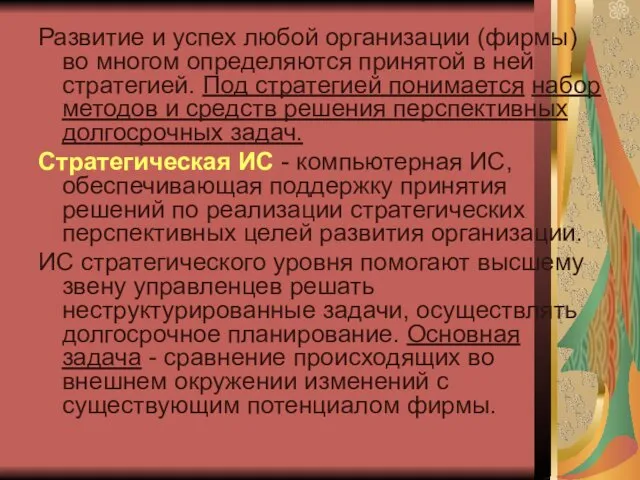 Развитие и успех любой организации (фирмы) во многом определяются принятой в ней стратегией. Под стратегией понимается набор методов и средств решения перспективных долгосрочных задач.

Стратегическая ИС - компьютерная ИС, обеспечивающая поддержку принятия решений по реализации стратегических перспективных целей развития организации.

ИС стратегического уровня помогают высшему звену управленцев решать неструктурированные задачи, осуществлять долгосрочное планирование. Основная задача - сравнение происходящих во внешнем окружении изменений с существующим потенциалом фирмы.